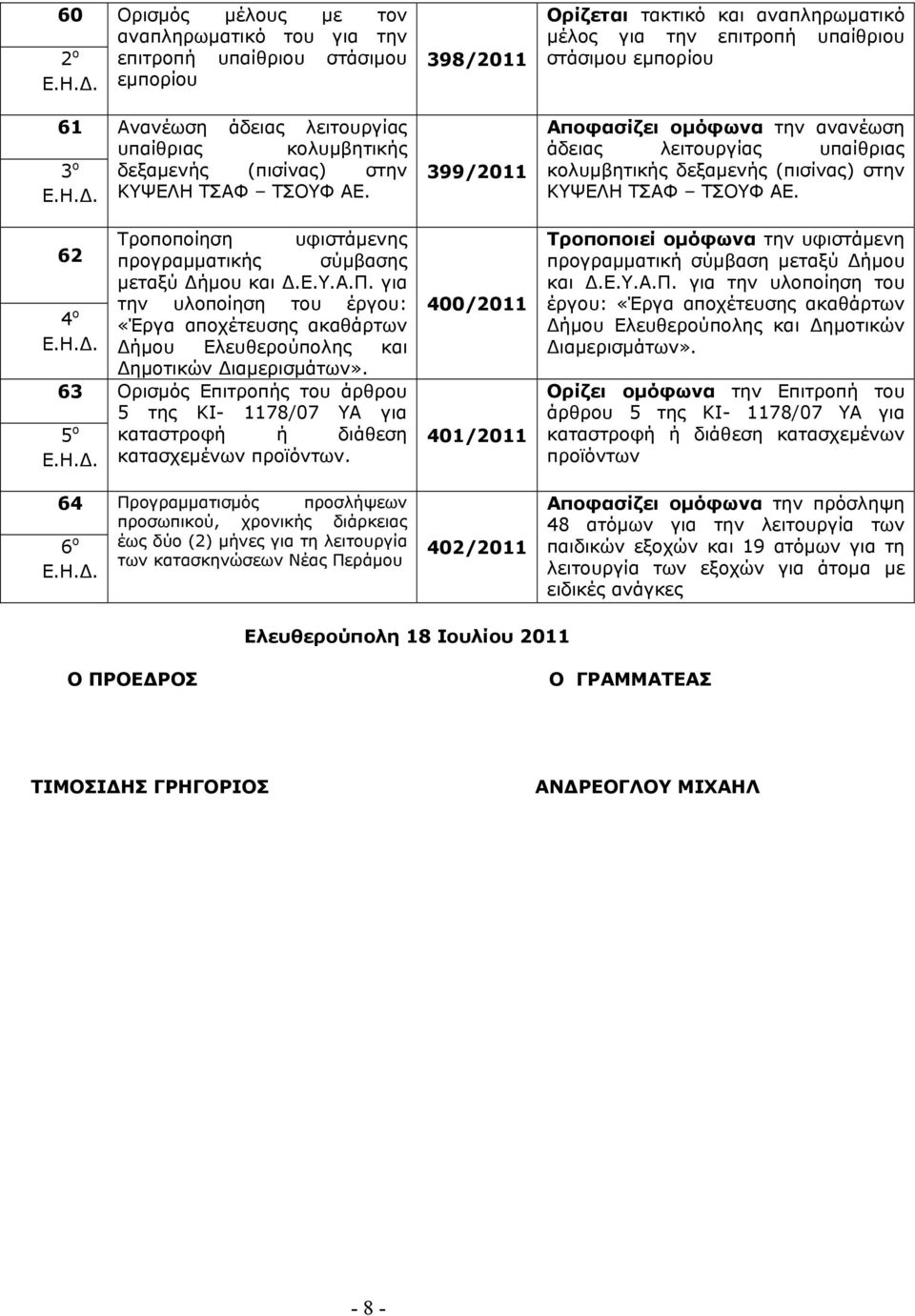 | | | | |
|---|---|---|---|
| 60 2ο Ε.Η.Δ. | Ορισμός μέλους με τον αναπληρωματικό του για την επιτροπή υπαίθριου στάσιμου εμπορίου | 398/2011 | Ορίζεται τακτικό και αναπληρωματικό μέλος για την επιτροπή υπαίθριου στάσιμου εμπορίου |
| 61 3ο Ε.Η.Δ. | Ανανέωση άδειας λειτουργίας υπαίθριας κολυμβητικής δεξαμενής (πισίνας) στην ΚΥΨΕΛΗ ΤΣΑΦ – ΤΣΟΥΦ ΑΕ. | 399/2011 | Αποφασίζει ομόφωνα την ανανέωση άδειας λειτουργίας υπαίθριας κολυμβητικής δεξαμενής (πισίνας) στην ΚΥΨΕΛΗ ΤΣΑΦ – ΤΣΟΥΦ ΑΕ. |
| 62 4ο Ε.Η.Δ. | Τροποποίηση υφιστάμενης προγραμματικής σύμβασης μεταξύ Δήμου και Δ.Ε.Υ.Α.Π. για την υλοποίηση του έργου: «Έργα αποχέτευσης ακαθάρτων Δήμου Ελευθερούπολης και Δημοτικών Διαμερισμάτων». | 400/2011 | Τροποποιεί ομόφωνα την υφιστάμενη προγραμματική σύμβαση μεταξύ Δήμου και Δ.Ε.Υ.Α.Π. για την υλοποίηση του έργου: «Έργα αποχέτευσης ακαθάρτων Δήμου Ελευθερούπολης και Δημοτικών Διαμερισμάτων». |
| 63 5ο Ε.Η.Δ. | Ορισμός Επιτροπής του άρθρου 5 της ΚΙ- 1178/07 ΥΑ για καταστροφή ή διάθεση κατασχεμένων προϊόντων. | 401/2011 | Ορίζει ομόφωνα την Επιτροπή του άρθρου 5 της ΚΙ- 1178/07 ΥΑ για καταστροφή ή διάθεση κατασχεμένων προϊόντων |
| 64 6ο Ε.Η.Δ. | Προγραμματισμός προσλήψεων προσωπικού, χρονικής διάρκειας έως δύο (2) μήνες για τη λειτουργία των κατασκηνώσεων Νέας Περάμου | 402/2011 | Αποφασίζει ομόφωνα την πρόσληψη 48 ατόμων για την λειτουργία των παιδικών εξοχών και 19 ατόμων για τη λειτουργία των εξοχών για άτομα με ειδικές ανάγκες |

Ελευθερούπολη 18 Ιουλίου 2011

Ο ΠΡΟΕΔΡΟΣ

Ο ΓΡΑΜΜΑΤΕΑΣ

ΤΙΜΟΣΙΔΗΣ ΓΡΗΓΟΡΙΟΣ

ΑΝΔΡΕΟΓΛΟΥ ΜΙΧΑΗΛ

- 8 -